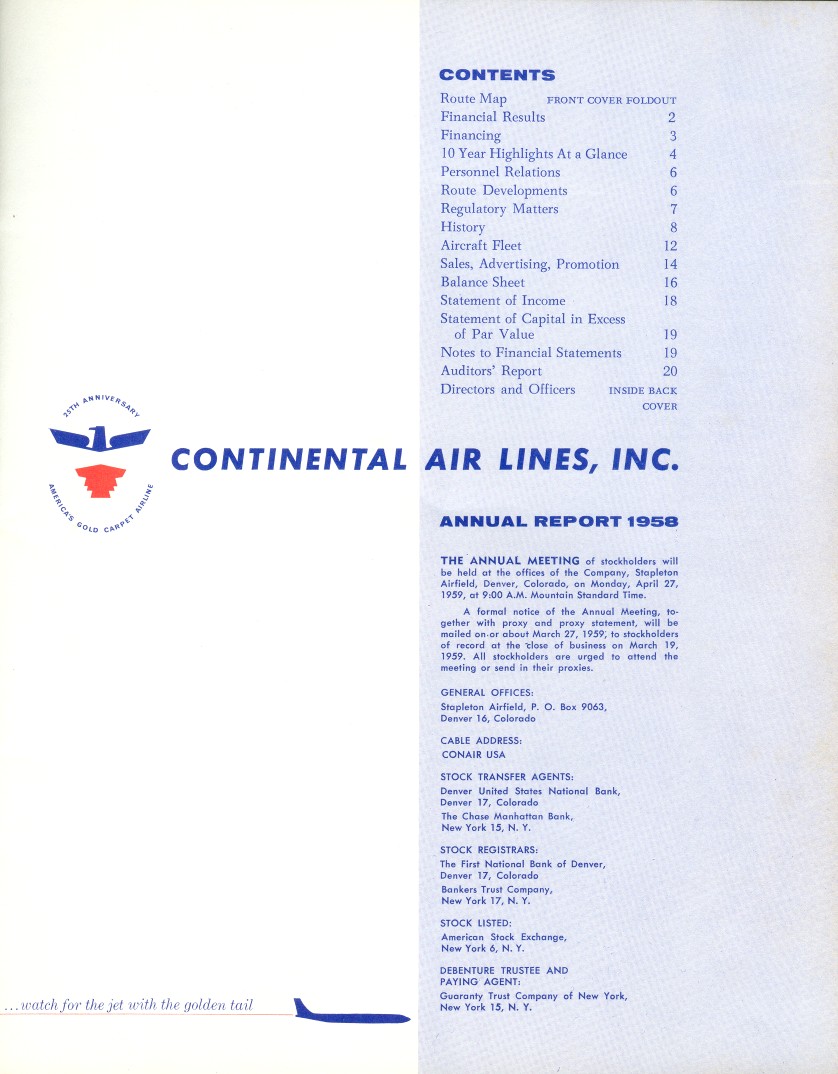 CONTENTS

| | |
|---|---|
| Route Map | FRONT COVER FOLDOUT |
| Financial Results | 2 |
| Financing | 3 |
| 10 Year Highlights At a Glance | 4 |
| Personnel Relations | 6 |
| Route Developments | 6 |
| Regulatory Matters | 7 |
| History | 8 |
| Aircraft Fleet | 12 |
| Sales, Advertising, Promotion | 14 |
| Balance Sheet | 16 |
| Statement of Income | 18 |
| Statement of Capital in Excess of Par Value | 19 |
| Notes to Financial Statements | 19 |
| Auditors' Report | 20 |
| Directors and Officers | INSIDE BACK COVER |

25TH ANNIVERSARY

AMERICA'S GOLD CARPET AIRLINE

CONTINENTAL AIR LINES, INC.

ANNUAL REPORT 1958

THE ANNUAL MEETING of stockholders will be held at the offices of the Company, Stapleton Airfield, Denver, Colorado, on Monday, April 27, 1959, at 9:00 A.M. Mountain Standard Time.

A formal notice of the Annual Meeting, together with proxy and proxy statement, will be mailed on or about March 27, 1959, to stockholders of record at the close of business on March 19, 1959. All stockholders are urged to attend the meeting or send in their proxies.

GENERAL OFFICES:
Stapleton Airfield, P. O. Box 9063,
Denver 16, Colorado

CABLE ADDRESS:
CONAIR USA

STOCK TRANSFER AGENTS:
Denver United States National Bank,
Denver 17, Colorado
The Chase Manhattan Bank,
New York 15, N. Y.

STOCK REGISTRARS:
The First National Bank of Denver,
Denver 17, Colorado
Bankers Trust Company,
New York 17, N. Y.

STOCK LISTED:
American Stock Exchange,
New York 6, N. Y.

DEBENTURE TRUSTEE AND PAYING AGENT:
Guaranty Trust Company of New York,
New York 15, N. Y.

...watch for the jet with the golden tail